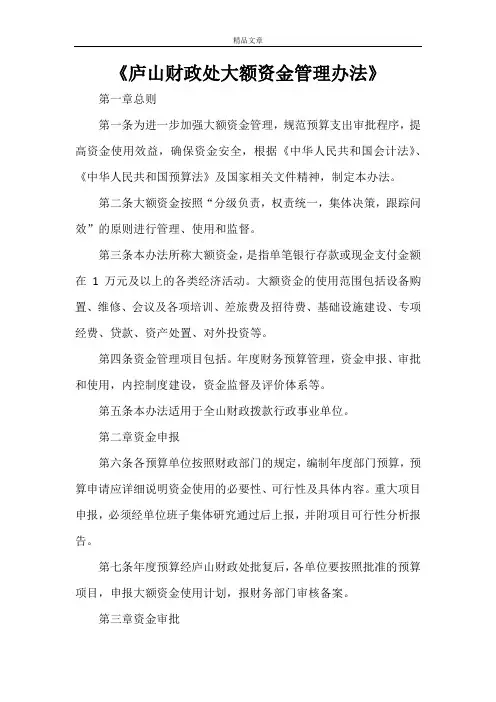 精品文章

《庐山财政处大额资金管理办法》

第一章总则

第一条为进一步加强大额资金管理，规范预算支出审批程序，提高资金使用效益，确保资金安全，根据《中华人民共和国会计法》、《中华人民共和国预算法》及国家相关文件精神，制定本办法。

第二条大额资金按照“分级负责，权责统一，集体决策，跟踪问效”的原则进行管理、使用和监督。

第三条本办法所称大额资金，是指单笔银行存款或现金支付金额在 1 万元及以上的各类经济活动。大额资金的使用范围包括设备购置、维修、会议及各项培训、差旅费及招待费、基础设施建设、专项经费、贷款、资产处置、对外投资等。

第四条资金管理项目包括。年度财务预算管理，资金申报、审批和使用，内控制度建设，资金监督及评价体系等。

第五条本办法适用于全山财政拨款行政事业单位。

第二章资金申报

第六条各预算单位按照财政部门的规定，编制年度部门预算，预算申请应详细说明资金使用的必要性、可行性及具体内容。重大项目申报，必须经单位班子集体研究通过后上报，并附项目可行性分析报告。

第七条年度预算经庐山财政处批复后，各单位要按照批准的预算项目，申报大额资金使用计划，报财务部门审核备案。

第三章资金审批